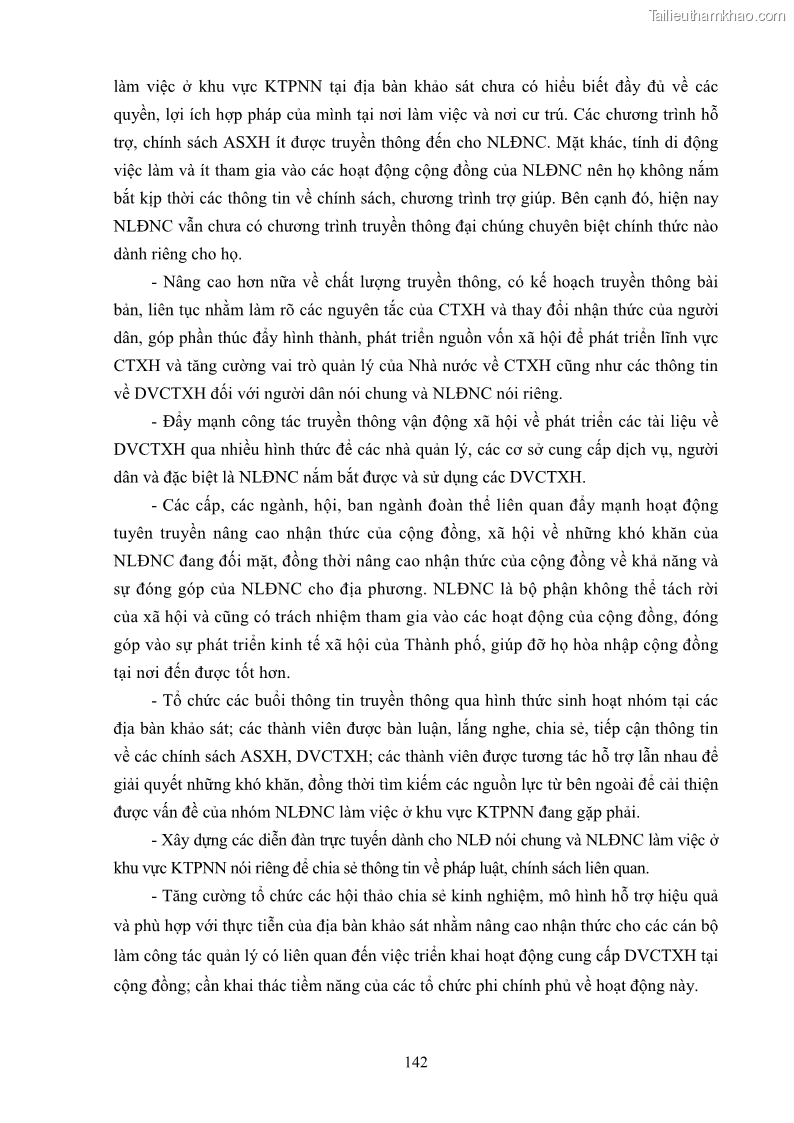 Tailieuthamkhao.com

làm việc ở khu vực KTPNN tại địa bàn khảo sát chưa có hiểu biết đầy đủ về các quyền, lợi ích hợp pháp của mình tại nơi làm việc và nơi cư trú. Các chương trình hỗ trợ, chính sách ASXH ít được truyền thông đến cho NLĐNC. Mặt khác, tính di động việc làm và ít tham gia vào các hoạt động cộng đồng của NLĐNC nên họ không nắm bắt kịp thời các thông tin về chính sách, chương trình trợ giúp. Bên cạnh đó, hiện nay NLĐNC vẫn chưa có chương trình truyền thông đại chúng chuyên biệt chính thức nào dành riêng cho họ.

- Nâng cao hơn nữa về chất lượng truyền thông, có kế hoạch truyền thông bài bản, liên tục nhằm làm rõ các nguyên tắc của CTXH và thay đổi nhận thức của người dân, góp phần thúc đẩy hình thành, phát triển nguồn vốn xã hội để phát triển lĩnh vực CTXH và tăng cường vai trò quản lý của Nhà nước về CTXH cũng như các thông tin về DVCTXH đối với người dân nói chung và NLĐNC nói riêng.

- Đẩy mạnh công tác truyền thông vận động xã hội về phát triển các tài liệu về DVCTXH qua nhiều hình thức để các nhà quản lý, các cơ sở cung cấp dịch vụ, người dân và đặc biệt là NLĐNC nắm bắt được và sử dụng các DVCTXH.

- Các cấp, các ngành, hội, ban ngành đoàn thể liên quan đẩy mạnh hoạt động tuyên truyền nâng cao nhận thức của cộng đồng, xã hội về những khó khăn của NLĐNC đang đối mặt, đồng thời nâng cao nhận thức của cộng đồng về khả năng và sự đóng góp của NLĐNC cho địa phương. NLĐNC là bộ phận không thể tách rời của xã hội và cũng có trách nhiệm tham gia vào các hoạt động của cộng đồng, đóng góp vào sự phát triển kinh tế xã hội của Thành phố, giúp đỡ họ hòa nhập cộng đồng tại nơi đến được tốt hơn.

- Tổ chức các buổi thông tin truyền thông qua hình thức sinh hoạt nhóm tại các địa bàn khảo sát; các thành viên được bàn luận, lắng nghe, chia sẻ, tiếp cận thông tin về các chính sách ASXH, DVCTXH; các thành viên được tương tác hỗ trợ lẫn nhau để giải quyết những khó khăn, đồng thời tìm kiếm các nguồn lực từ bên ngoài để cải thiện được vấn đề của nhóm NLĐNC làm việc ở khu vực KTPNN đang gặp phải.

- Xây dựng các diễn đàn trực tuyến dành cho NLĐ nói chung và NLĐNC làm việc ở khu vực KTPNN nói riêng để chia sẻ thông tin về pháp luật, chính sách liên quan.

- Tăng cường tổ chức các hội thảo chia sẻ kinh nghiệm, mô hình hỗ trợ hiệu quả và phù hợp với thực tiễn của địa bàn khảo sát nhằm nâng cao nhận thức cho các cán bộ làm công tác quản lý có liên quan đến việc triển khai hoạt động cung cấp DVCTXH tại cộng đồng; cần khai thác tiềm năng của các tổ chức phi chính phủ về hoạt động này.

142